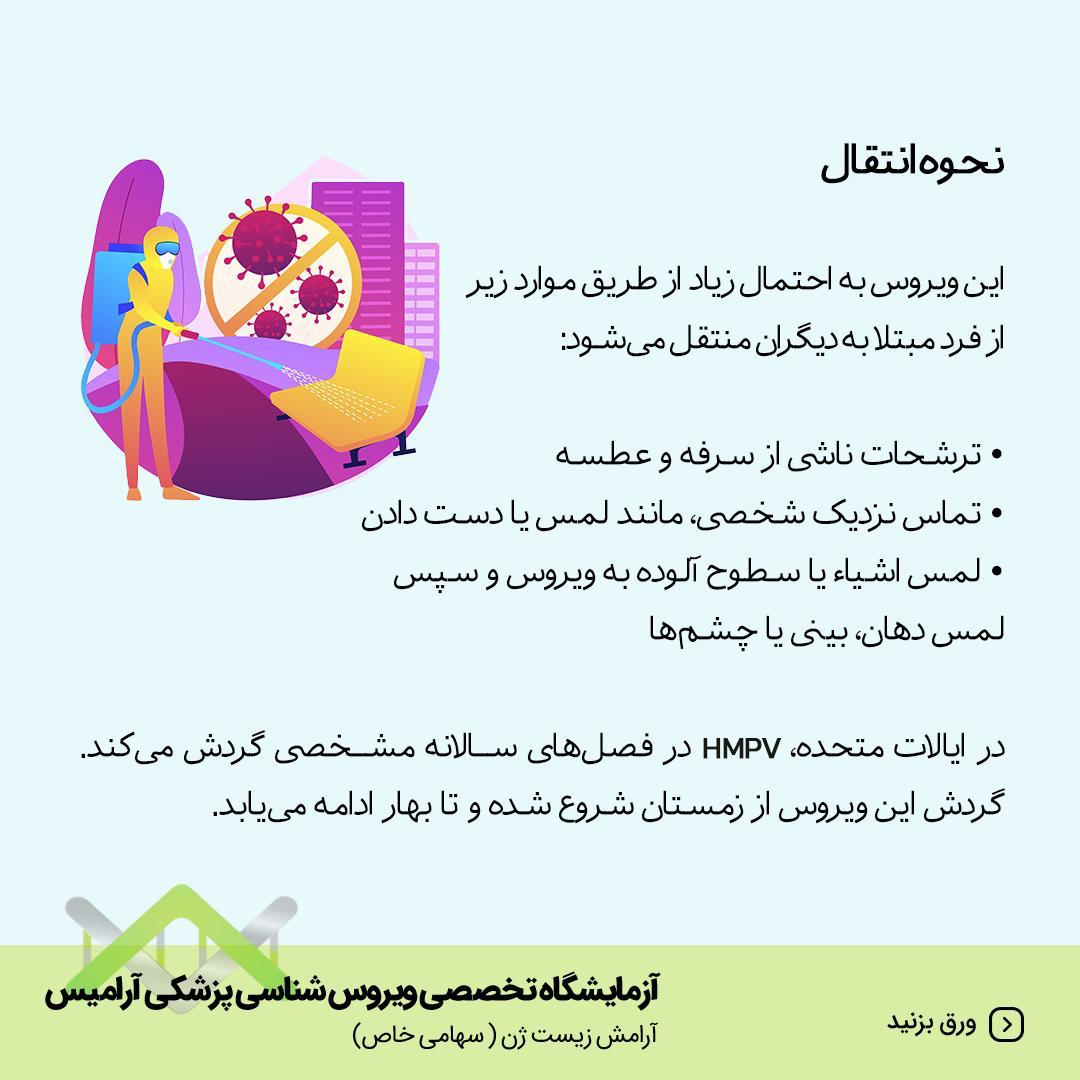 نحوه انتقال

این ویروس به احتمال زیاد از طریق موارد زیر از فرد مبتلا به دیگران منتقل می‌شود:

• ترشحات ناشی از سرفه و عطسه
• تماس نزدیک شخصی، مانند لمس یا دست دادن
• لمس اشیاء یا سطوح آلوده به ویروس و سپس لمس دهان، بینی یا چشم‌ها

در ایالات متحده، HMPV در فصل‌های سالانه مشخصی گردش می‌کند. گردش این ویروس از زمستان شروع شده و تا بهار ادامه می‌یابد.

آزمایشگاه تخصصی ویروس شناسی پزشکی آرامیس
آرامش زیست ژن ( سهامی خاص)

ورق بزنید